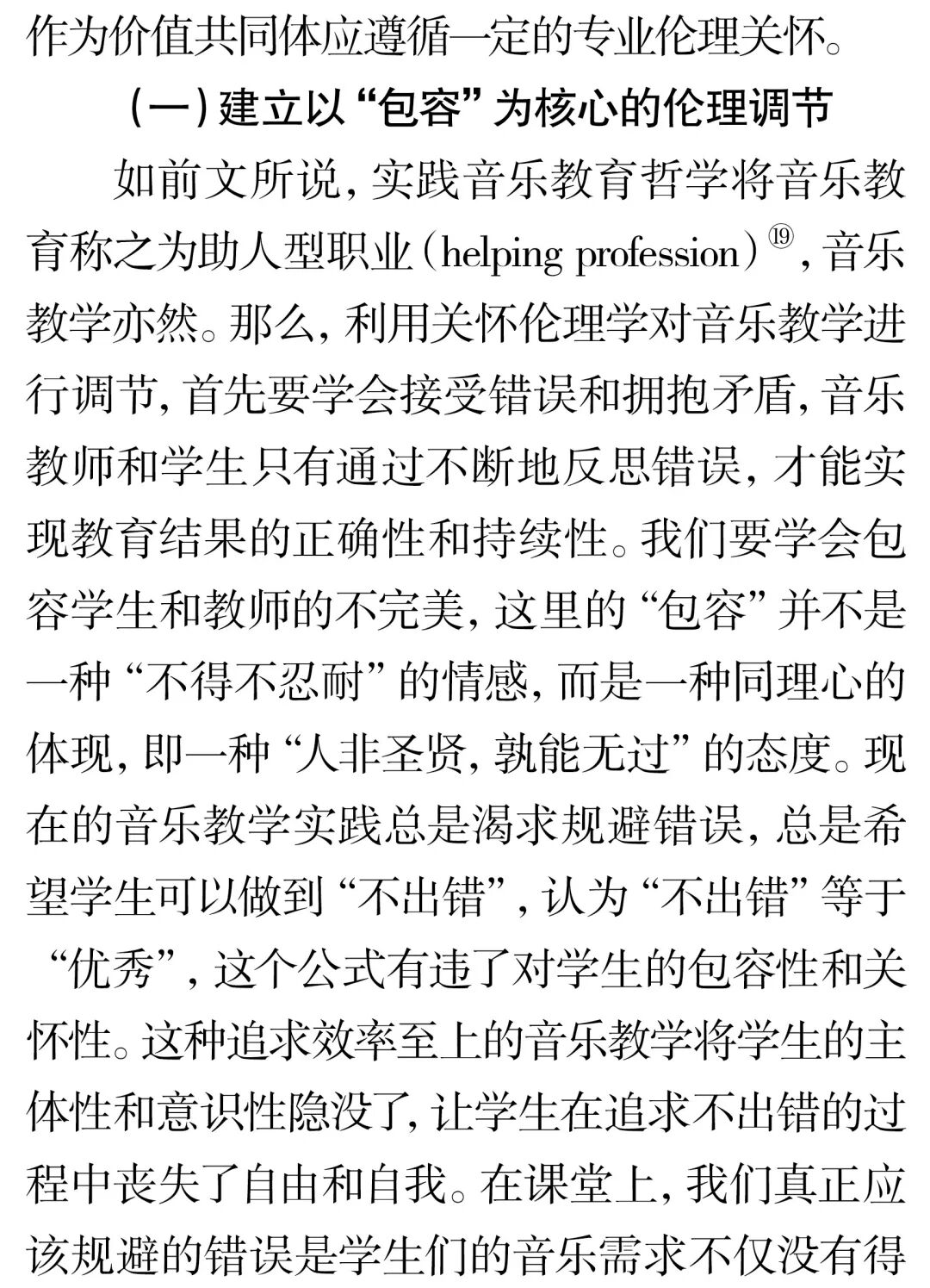 作为价值共同体应遵循一定的专业伦理关怀。

（一）建立以“包容”为核心的伦理调节

如前文所说，实践音乐教育哲学将音乐教育称之为助人型职业（helping profession）⑲，音乐教学亦然。那么，利用关怀伦理学对音乐教学进行调节，首先要学会接受错误和拥抱矛盾，音乐教师和学生只有通过不断地反思错误，才能实现教育结果的正确性和持续性。我们要学会包容学生和教师的不完美，这里的“包容”并不是一种“不得不忍耐”的情感，而是一种同理心的体现，即一种“人非圣贤，孰能无过”的态度。现在的音乐教学实践总是渴求规避错误，总是希望学生可以做到“不出错”，认为“不出错”等于“优秀”，这个公式有违了对学生的包容性和关怀性。这种追求效率至上的音乐教学将学生的主体性和意识性隐没了，让学生在追求不出错的过程中丧失了自由和自我。在课堂上，我们真正应该规避的错误是学生们的音乐需求不仅没有得